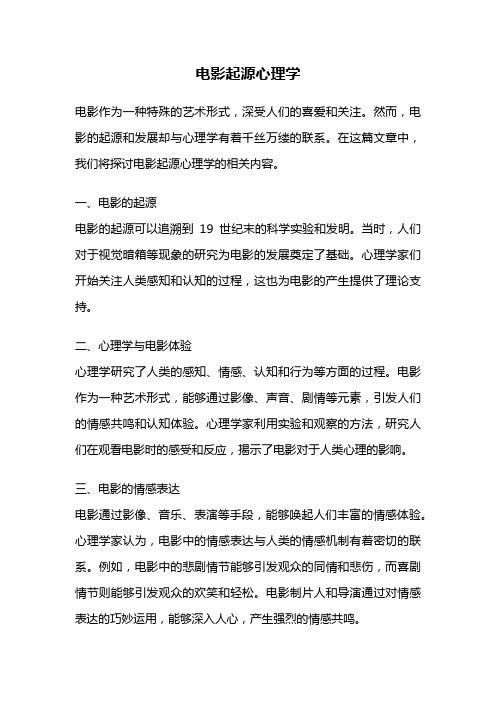 电影起源心理学

电影作为一种特殊的艺术形式，深受人们的喜爱和关注。然而，电影的起源和发展却与心理学有着千丝万缕的联系。在这篇文章中，我们将探讨电影起源心理学的相关内容。

一、电影的起源

电影的起源可以追溯到 19 世纪末的科学实验和发明。当时，人们对于视觉暗箱等现象的研究为电影的发展奠定了基础。心理学家们开始关注人类感知和认知的过程，这也为电影的产生提供了理论支持。

二、心理学与电影体验

心理学研究了人类的感知、情感、认知和行为等方面的过程。电影作为一种艺术形式，能够通过影像、声音、剧情等元素，引发人们的情感共鸣和认知体验。心理学家利用实验和观察的方法，研究人们在观看电影时的感受和反应，揭示了电影对于人类心理的影响。

三、电影的情感表达

电影通过影像、音乐、表演等手段，能够唤起人们丰富的情感体验。心理学家认为，电影中的情感表达与人类的情感机制有着密切的联系。例如，电影中的悲剧情节能够引发观众的同情和悲伤，而喜剧情节则能够引发观众的欢笑和轻松。电影制片人和导演通过对情感表达的巧妙运用，能够深入人心，产生强烈的情感共鸣。